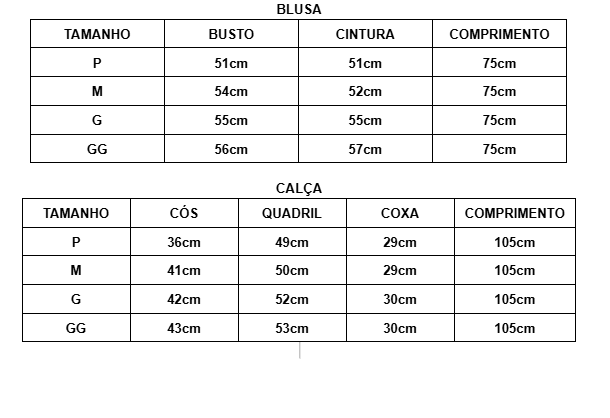 BLUSA

| TAMANHO | BUSTO | CINTURA | COMPRIMENTO |
|---|---|---|---|
| P | 51cm | 51cm | 75cm |
| M | 54cm | 52cm | 75cm |
| G | 55cm | 55cm | 75cm |
| GG | 56cm | 57cm | 75cm |

CALÇA

| TAMANHO | CÓS | QUADRIL | COXA | COMPRIMENTO |
|---|---|---|---|---|
| P | 36cm | 49cm | 29cm | 105cm |
| M | 41cm | 50cm | 29cm | 105cm |
| G | 42cm | 52cm | 30cm | 105cm |
| GG | 43cm | 53cm | 30cm | 105cm |